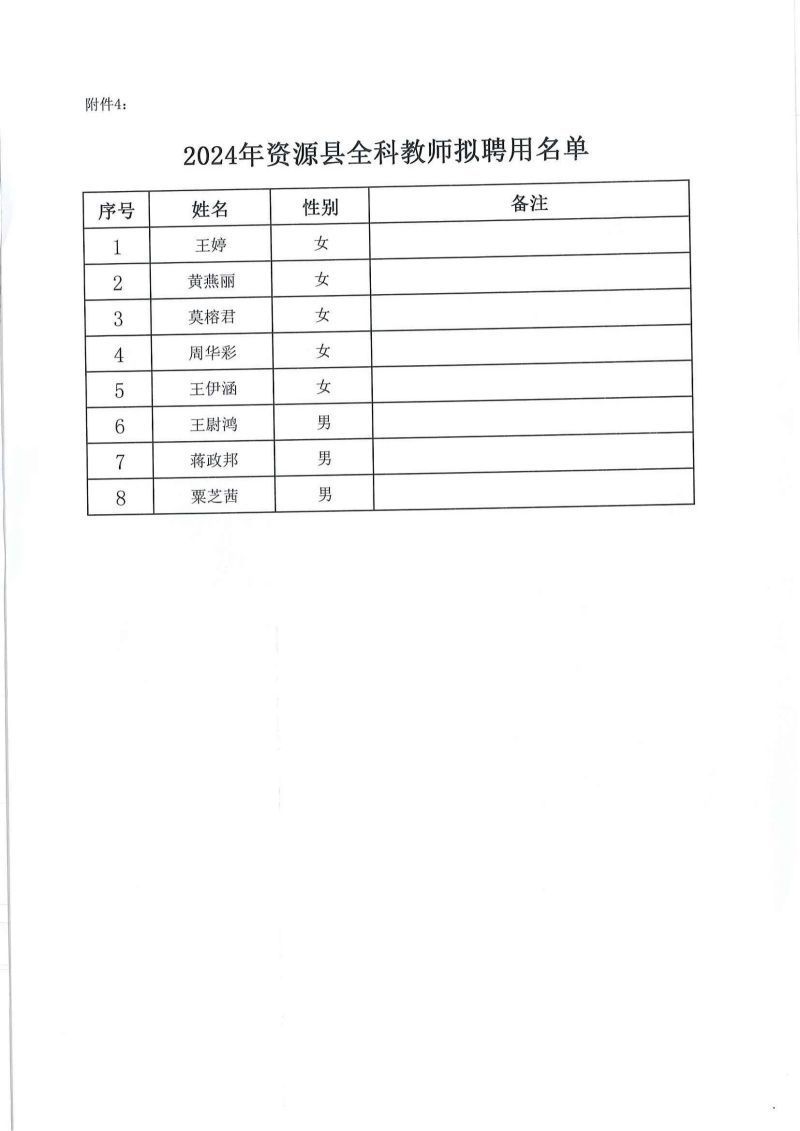 附件4:

2024年资源县全科教师拟聘用名单

| 序号 | 姓名 | 性别 | 备注 |
|---|---|---|---|
| 1 | 王婷 | 女 | |
| 2 | 黄燕丽 | 女 | |
| 3 | 莫榕君 | 女 | |
| 4 | 周华彩 | 女 | |
| 5 | 王伊涵 | 女 | |
| 6 | 王尉鸿 | 男 | |
| 7 | 蒋政邦 | 男 | |
| 8 | 粟芝茜 | 男 | |